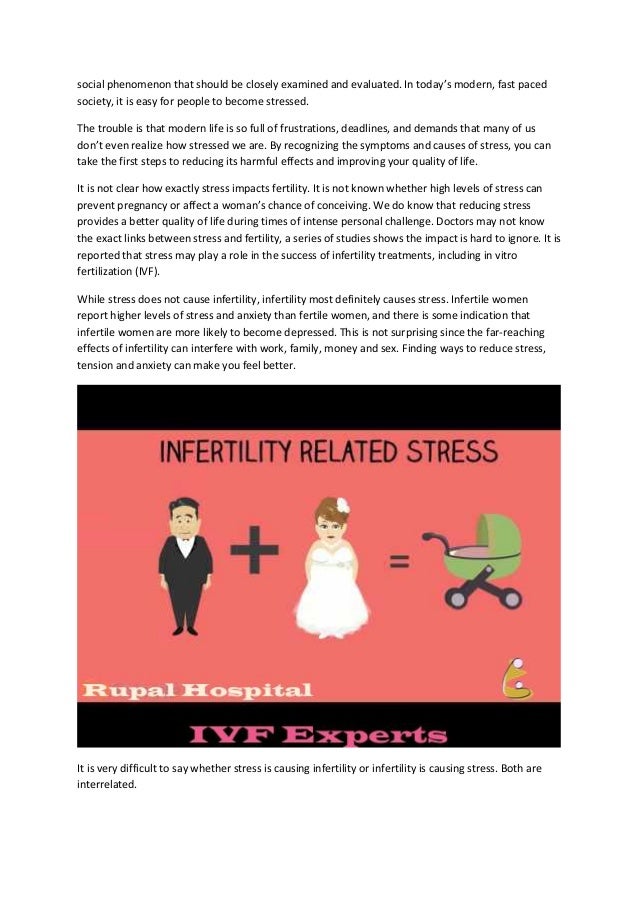 social phenomenon that should be closely examined and evaluated. In today's modern, fast paced society, it is easy for people to become stressed.

The trouble is that modern life is so full of frustrations, deadlines, and demands that many of us don't even realize how stressed we are. By recognizing the symptoms and causes of stress, you can take the first steps to reducing its harmful effects and improving your quality of life.

It is not clear how exactly stress impacts fertility. It is not known whether high levels of stress can prevent pregnancy or affect a woman's chance of conceiving. We do know that reducing stress provides a better quality of life during times of intense personal challenge. Doctors may not know the exact links between stress and fertility, a series of studies shows the impact is hard to ignore. It is reported that stress may play a role in the success of infertility treatments, including in vitro fertilization (IVF).

While stress does not cause infertility, infertility most definitely causes stress. Infertile women report higher levels of stress and anxiety than fertile women, and there is some indication that infertile women are more likely to become depressed. This is not surprising since the far-reaching effects of infertility can interfere with work, family, money and sex. Finding ways to reduce stress, tension and anxiety can make you feel better.

INFERTILITY RELATED STRESS

+ =

Rupal Hospital

IVF Experts

It is very difficult to say whether stress is causing infertility or infertility is causing stress. Both are interrelated.